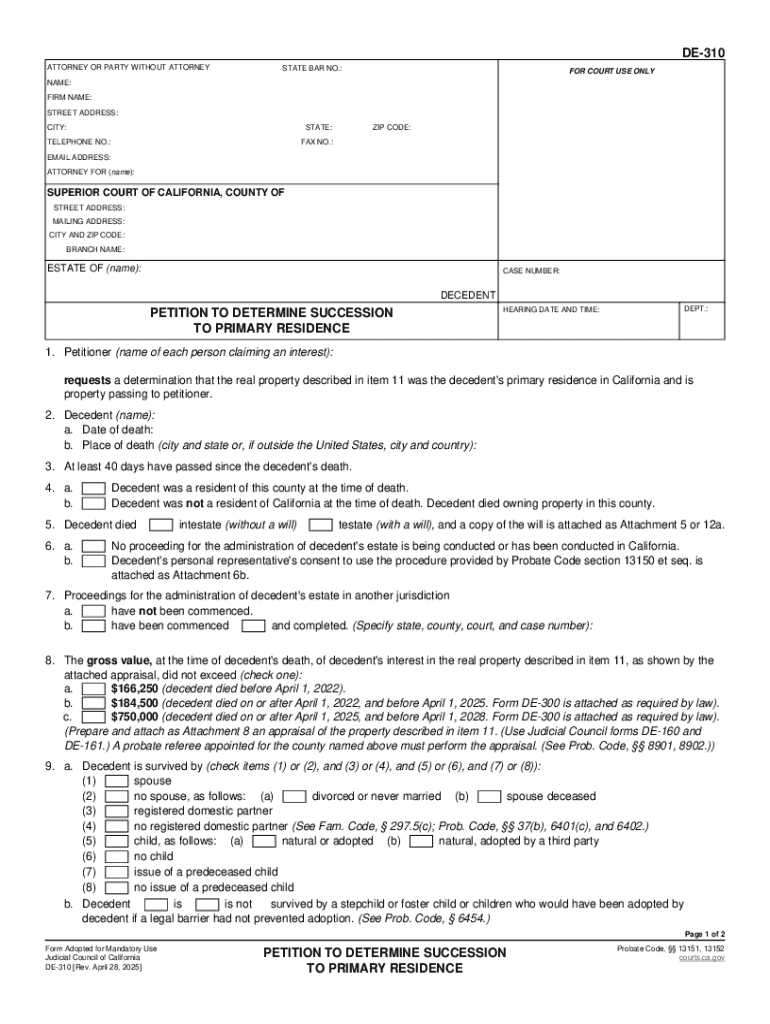 DE-310

ATTORNEY OR PARTY WITHOUT ATTORNEY STATE BAR NO.:

NAME:

FIRM NAME:

STREET ADDRESS:

CITY: STATE: ZIP CODE:

TELEPHONE NO.: FAX NO.:

EMAIL ADDRESS:

ATTORNEY FOR (name):

FOR COURT USE ONLY

SUPERIOR COURT OF CALIFORNIA, COUNTY OF

STREET ADDRESS:

MAILING ADDRESS:

CITY AND ZIP CODE:

BRANCH NAME:

ESTATE OF (name):

DECEDENT

CASE NUMBER:

PETITION TO DETERMINE SUCCESSION TO PRIMARY RESIDENCE

HEARING DATE AND TIME: DEPT.:

1. Petitioner (name of each person claiming an interest):

requests a determination that the real property described in item 11 was the decedent's primary residence in California and is property passing to petitioner.

2. Decedent (name):
a. Date of death:
b. Place of death (city and state or, if outside the United States, city and country):

3. At least 40 days have passed since the decedent's death.

4. a. Decedent was a resident of this county at the time of death.
b. Decedent was not a resident of California at the time of death. Decedent died owning property in this county.

5. Decedent died intestate (without a will) testate (with a will), and a copy of the will is attached as Attachment 5 or 12a.

6. a. No proceeding for the administration of decedent's estate is being conducted or has been conducted in California.
b. Decedent's personal representative's consent to use the procedure provided by Probate Code section 13150 et seq. is attached as Attachment 6b.

7. Proceedings for the administration of decedent's estate in another jurisdiction
a. have not been commenced.
b. have been commenced and completed. (Specify state, county, court, and case number):

8. The gross value, at the time of decedent's death, of decedent's interest in the real property described in item 11, as shown by the attached appraisal, did not exceed (check one):
a. $166,250 (decedent died before April 1, 2022).
b. $184,500 (decedent died on or after April 1, 2022, and before April 1, 2025. Form DE-300 is attached as required by law).
c. $750,000 (decedent died on or after April 1, 2025, and before April 1, 2028. Form DE-300 is attached as required by law).
(Prepare and attach as Attachment 8 an appraisal of the property described in item 11. (Use Judicial Council forms DE-160 and DE-161.) A probate referee appointed for the county named above must perform the appraisal. (See Prob. Code, §§ 8901, 8902.))

9. a. Decedent is survived by (check items (1) or (2), and (3) or (4), and (5) or (6), and (7) or (8)):
(1) spouse
(2) no spouse, as follows: (a) divorced or never married (b) spouse deceased
(3) registered domestic partner
(4) no registered domestic partner (See Fam. Code, § 297.5(c); Prob. Code, §§ 37(b), 6401(c), and 6402.)
(5) child, as follows: (a) natural or adopted (b) natural, adopted by a third party
(6) no child
(7) issue of a predeceased child
(8) no issue of a predeceased child
b. Decedent is is not survived by a stepchild or foster child or children who would have been adopted by decedent if a legal barrier had not prevented adoption. (See Prob. Code, § 6454.)

Page 1 of 2

Form Adopted for Mandatory Use
Judicial Council of California
DE-310 [Rev. April 28, 2025]

PETITION TO DETERMINE SUCCESSION TO PRIMARY RESIDENCE

Probate Code, §§ 13151, 13152
courts.ca.gov